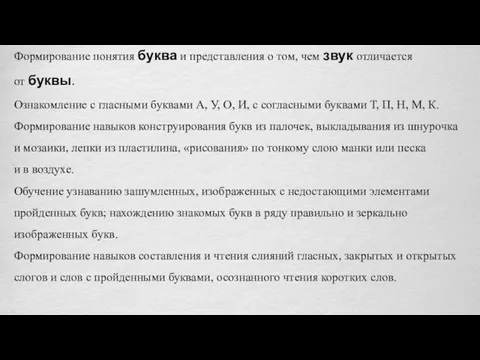 Формирование понятия буква и представления о том, чем звук отличается от буквы.

Ознакомление с гласными буквами А, У, О, И, с согласными буквами Т, П, Н, М, К.

Формирование навыков конструирования букв из палочек, выкладывания из шнурочка и мозаики, лепки из пластилина, «рисования» по тонкому слою манки или песка и в воздухе.

Обучение узнаванию зашумленных, изображенных с недостающими элементами пройденных букв; нахождению знакомых букв в ряду правильно и зеркально изображенных букв.

Формирование навыков составления и чтения слияний гласных, закрытых и открытых слогов и слов с пройденными буквами, осознанного чтения коротких слов.